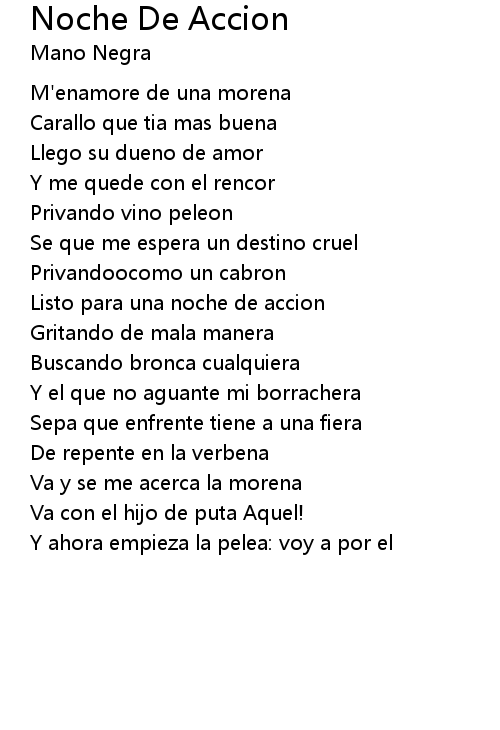 Noche De Accion
Mano Negra

M'enamore de una morena
Carallo que tia mas buena
Llego su dueno de amor
Y me quede con el rencor
Privando vino peleon
Se que me espera un destino cruel
Privandoocomo un cabron
Listo para una noche de accion
Gritando de mala manera
Buscando bronca cualquiera
Y el que no aguante mi borrachera
Sepa que enfrente tiene a una fiera
De repente en la verbena
Va y se me acerca la morena
Va con el hijo de puta Aquel!
Y ahora empieza la pelea: voy a por el